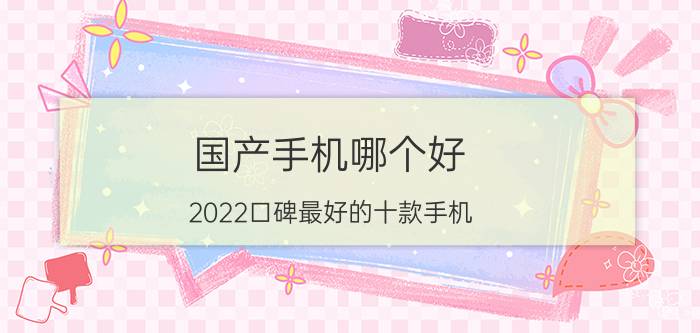 国产手机哪个好

2022口碑最好的十款手机